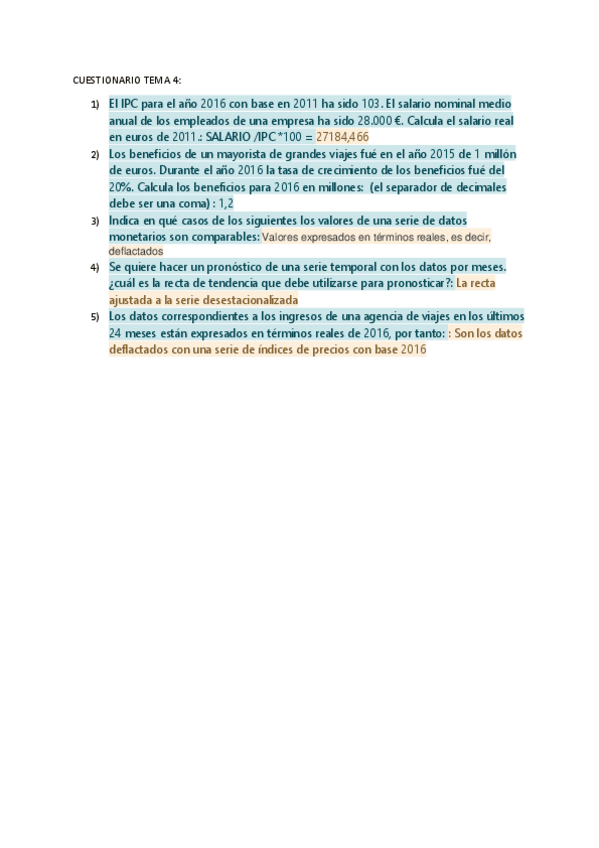 CUESTIONARIO TEMA 4:

1) El IPC para el año 2016 con base en 2011 ha sido 103. El salario nominal medio anual de los empleados de una empresa ha sido 28.000 €. Calcula el salario real en euros de 2011.: SALARIO /IPC *100 = 27184,466

2) Los beneficios de un mayorista de grandes viajes fué en el año 2015 de 1 millón de euros. Durante el año 2016 la tasa de crecimiento de los beneficios fué del 20%. Calcula los beneficios para 2016 en millones: (el separador de decimales debe ser una coma) : 1,2

3) Indica en qué casos de los siguientes los valores de una serie de datos monetarios son comparables: Valores expresados en términos reales, es decir, deflactados

4) Se quiere hacer un pronóstico de una serie temporal con los datos por meses. ¿cuál es la recta de tendencia que debe utilizarse para pronosticar?: La recta ajustada a la serie desestacionalizada

5) Los datos correspondientes a los ingresos de una agencia de viajes en los últimos 24 meses están expresados en términos reales de 2016, por tanto: : Son los datos deflactados con una serie de índices de precios con base 2016